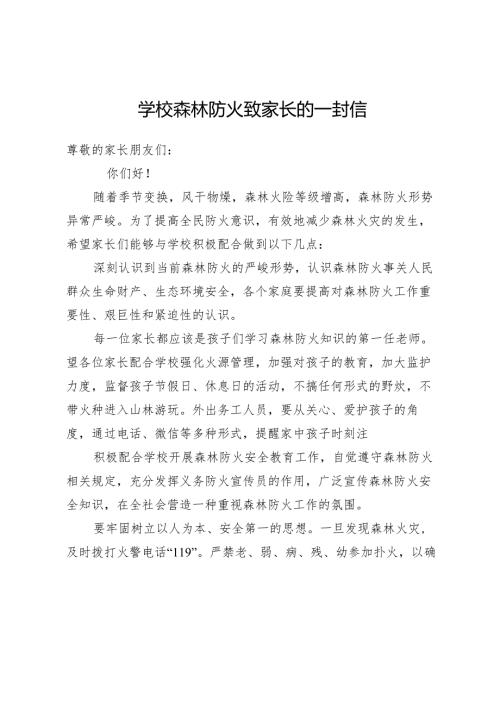 学校森林防火致家长的一封信

尊敬的家长朋友们：

你们好！

随着季节变换，风干物燥，森林火险等级增高，森林防火形势异常严峻。为了提高全民防火意识，有效地减少森林火灾的发生，希望家长们能够与学校积极配合做到以下几点：

深刻认识到当前森林防火的严峻形势，认识森林防火事关人民群众生命财产、生态环境安全，各个家庭要提高对森林防火工作重要性、艰巨性和紧迫性的认识。

每一位家长都应该是孩子们学习森林防火知识的第一任老师。望各位家长配合学校强化火源管理，加强对孩子的教育，加大监护力度，监督孩子节假日、休息日的活动，不搞任何形式的野炊，不带火种进入山林游玩。外出务工人员，要从关心、爱护孩子的角度，通过电话、微信等多种形式，提醒家中孩子时刻注

积极配合学校开展森林防火安全教育工作，自觉遵守森林防火相关规定，充分发挥义务防火宣传员的作用，广泛宣传森林防火安全知识，在全社会营造一种重视森林防火工作的氛围。

要牢固树立以人为本、安全第一的思想。一旦发现森林火灾，及时拨打火警电话“119”。严禁老、弱、病、残、幼参加扑火，以确